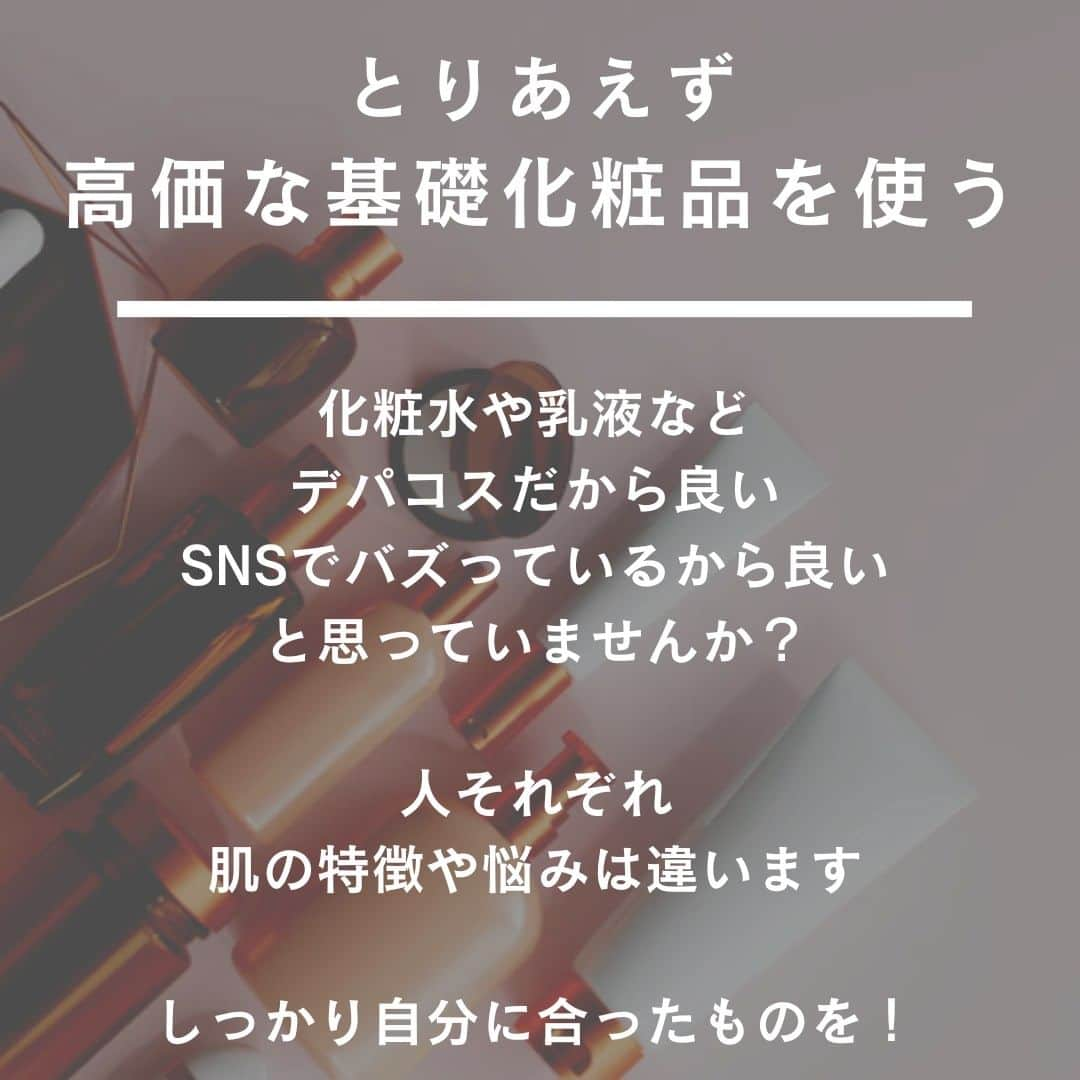 とりあえず
高価な基礎化粧品を使う

化粧水や乳液など
デパコスだから良い
SNSでバズっているから良い
と思っていませんか？

人それぞれ
肌の特徴や悩みは違います

しっかり自分に合ったものを！